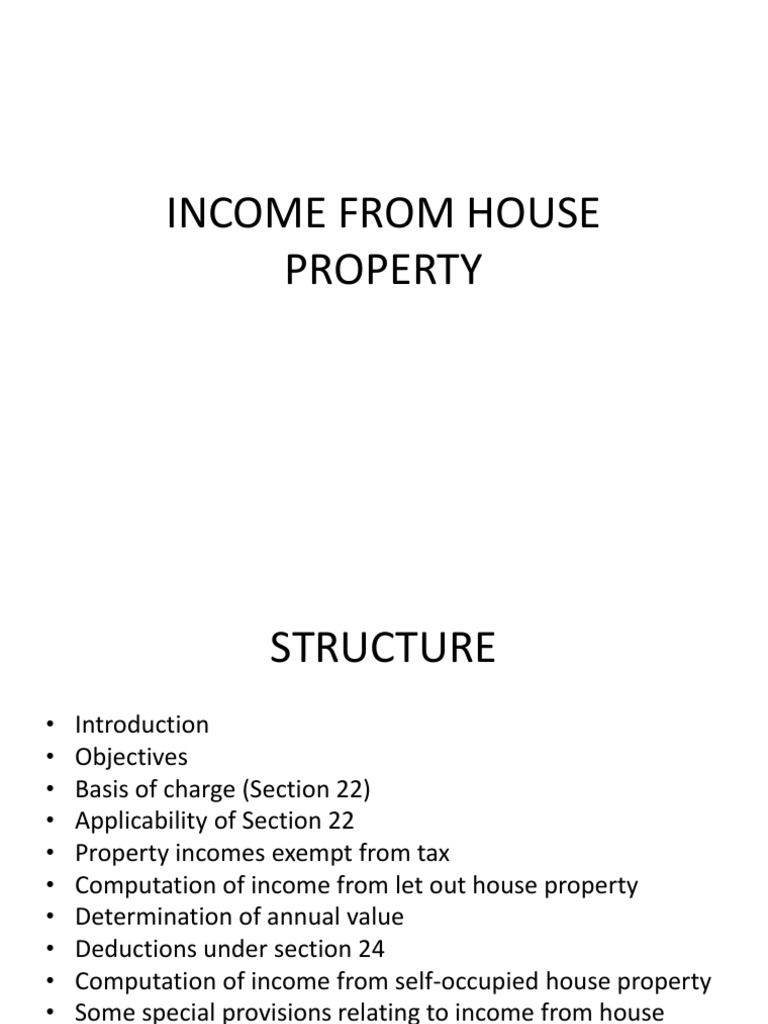 INCOME FROM HOUSE PROPERTY

STRUCTURE

• Introduction
• Objectives
• Basis of charge (Section 22)
• Applicability of Section 22
• Property incomes exempt from tax
• Computation of income from let out house property
• Determination of annual value
• Deductions under section 24
• Computation of income from self-occupied house property
• Some special provisions relating to income from house